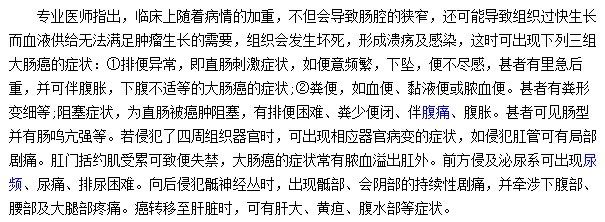 专业医师指出，临床上随着病情的加重，不但会导致肠腔的狭窄，还可能导致组织过快生长而血液供给无法满足肿瘤生长的需要，组织会发生坏死，形成溃疡及感染，这时可出现下列三组大肠癌的症状：①排便异常，即直肠刺激症状，如便意频繁，下坠，便不尽感，甚者有里急后重，并可伴腹胀，下腹不适等的大肠癌的症状;②粪便，如血便、黏液便或脓血便。甚者有粪形变细等;阻塞症状，为直肠被癌肿阻塞，有排便困难、粪少便闭、伴腹痛、腹胀。甚者可见肠型并有肠鸣亢强等。若侵犯了四周组织器官时，可出现相应器官病变的症状，如侵犯肛管可有局部剧痛。肛门括约肌受累可致便失禁，大肠癌的症状常有脓血溢出肛外。前方侵及泌尿系可出现尿频、尿痛、排尿困难。向后侵犯骶神经丛时，出现骶部、会阴部的持续性剧痛，并牵涉下腹部、腰部及大腿部疼痛。癌转移至肝脏时，可有肝大、黄疸、腹水部等症状。